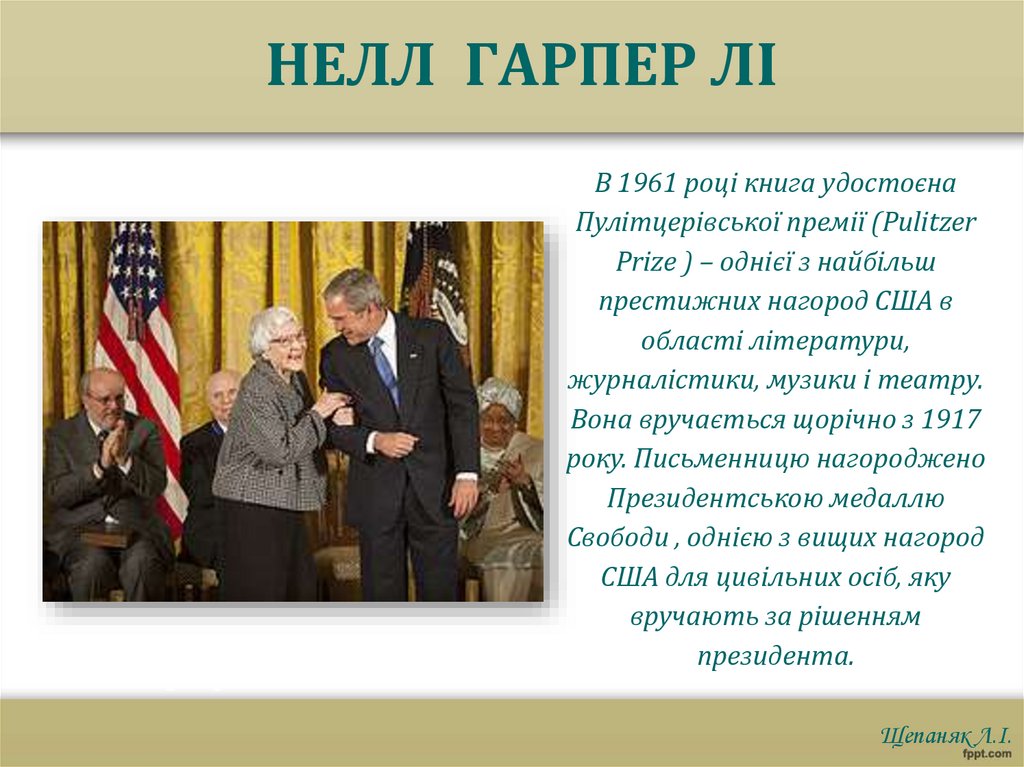 НЕЛЛ ГАРПЕР ЛІ

В 1961 році книга удостоєна Пулітцерівської премії (Pulitzer Prize ) – однієї з найбільш престижних нагород США в області літератури, журналістики, музики і театру. Вона вручається щорічно з 1917 року. Письменницю нагороджено Президентською медаллю Свободи , однією з вищих нагород США для цивільних осіб, яку вручають за рішенням президента.

Щепаняк Л.І.

fppt.com